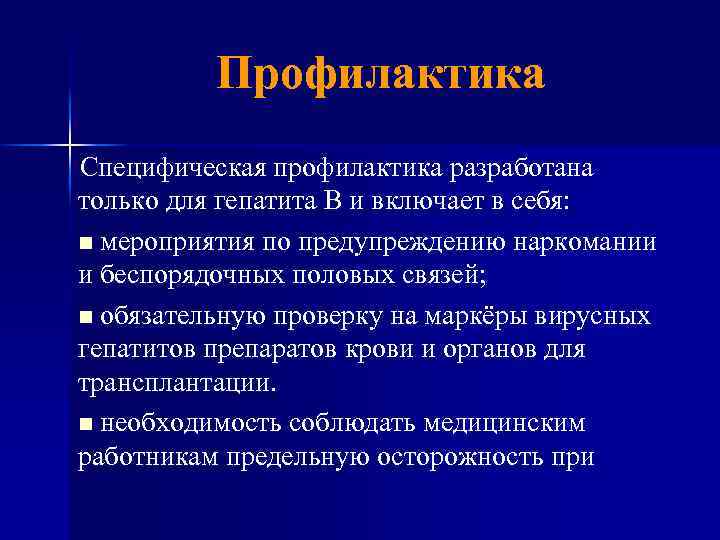 Профилактика

Специфическая профилактика разработана только для гепатита В и включает в себя:

■ мероприятия по предупреждению наркомании и беспорядочных половых связей;

■ обязательную проверку на маркёры вирусных гепатитов препаратов крови и органов для трансплантации.

■ необходимость соблюдать медицинским работникам предельную осторожность при